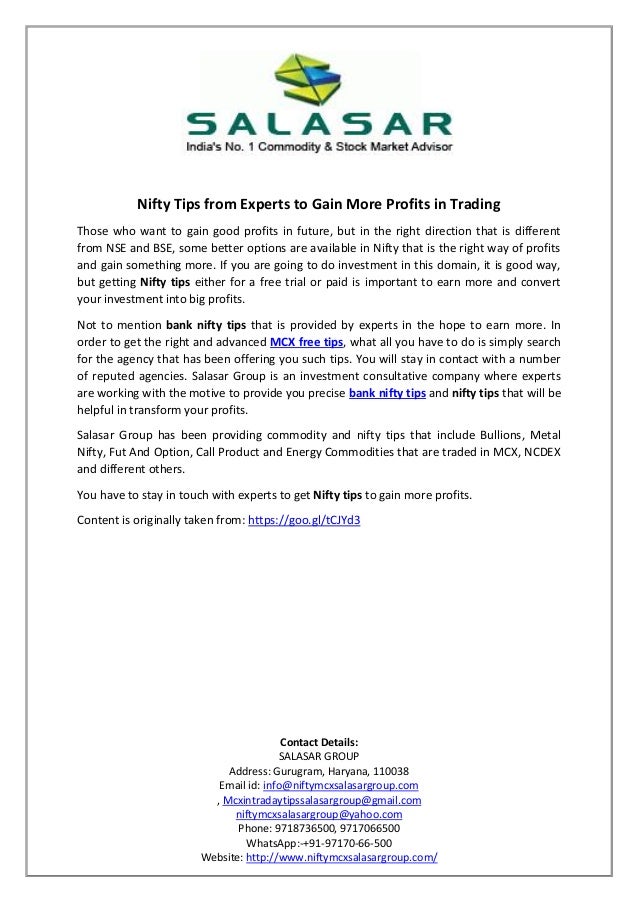 SALASAR
India's No. 1 Commodity & Stock Market Advisor

Nifty Tips from Experts to Gain More Profits in Trading

Those who want to gain good profits in future, but in the right direction that is different from NSE and BSE, some better options are available in Nifty that is the right way of profits and gain something more. If you are going to do investment in this domain, it is good way, but getting Nifty tips either for a free trial or paid is important to earn more and convert your investment into big profits.

Not to mention bank nifty tips that is provided by experts in the hope to earn more. In order to get the right and advanced MCX free tips, what all you have to do is simply search for the agency that has been offering you such tips. You will stay in contact with a number of reputed agencies. Salasar Group is an investment consultative company where experts are working with the motive to provide you precise bank nifty tips and nifty tips that will be helpful in transform your profits.

Salasar Group has been providing commodity and nifty tips that include Bullions, Metal Nifty, Fut And Option, Call Product and Energy Commodities that are traded in MCX, NCDEX and different others.

You have to stay in touch with experts to get Nifty tips to gain more profits.

Content is originally taken from: https://goo.gl/tCJYd3

Contact Details:
SALASAR GROUP
Address: Gurugram, Haryana, 110038
Email id: info@niftymcxsalasargroup.com
, Mcxintradaytipssalasargroup@gmail.com
niftymcxsalasargroup@yahoo.com
Phone: 9718736500, 9717066500
WhatsApp:-+91-97170-66-500
Website: http://www.niftymcxsalasargroup.com/